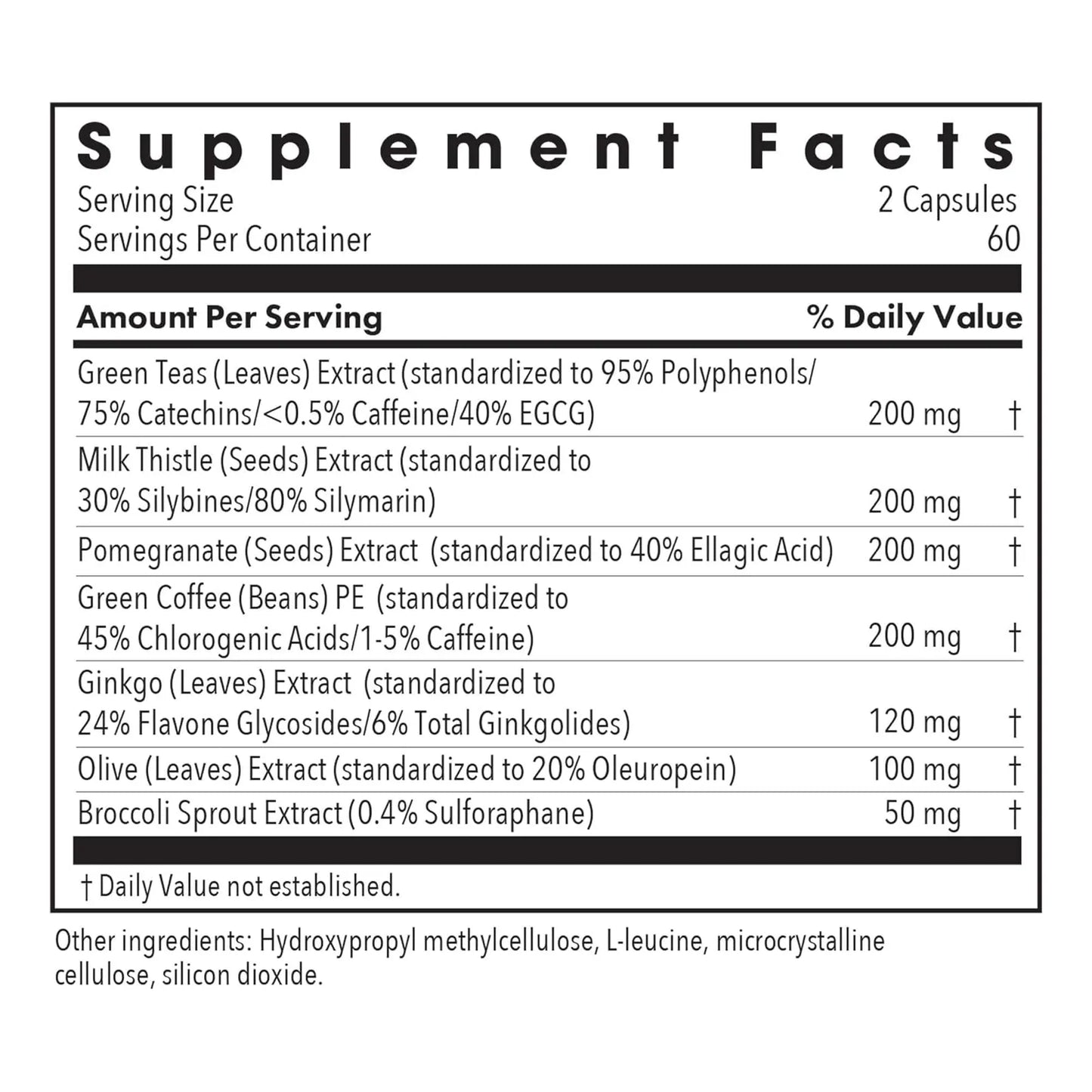 Supplement Facts

Serving Size 2 Capsules
Servings Per Container 60

| Amount Per Serving | | % Daily Value |
|---|---|---|
| Green Teas (Leaves) Extract (standardized to 95% Polyphenols/ 75% Catechins/<0.5% Caffeine/40% EGCG) | 200 mg | † |
| Milk Thistle (Seeds) Extract (standardized to 30% Silybines/80% Silymarin) | 200 mg | † |
| Pomegranate (Seeds) Extract (standardized to 40% Ellagic Acid) | 200 mg | † |
| Green Coffee (Beans) PE (standardized to 45% Chlorogenic Acids/1-5% Caffeine) | 200 mg | † |
| Ginkgo (Leaves) Extract (standardized to 24% Flavone Glycosides/6% Total Ginkgolides) | 120 mg | † |
| Olive (Leaves) Extract (standardized to 20% Oleuropein) | 100 mg | † |
| Broccoli Sprout Extract (0.4% Sulforaphane) | 50 mg | † |

† Daily Value not established.

Other ingredients: Hydroxypropyl methylcellulose, L-leucine, microcrystalline cellulose, silicon dioxide.